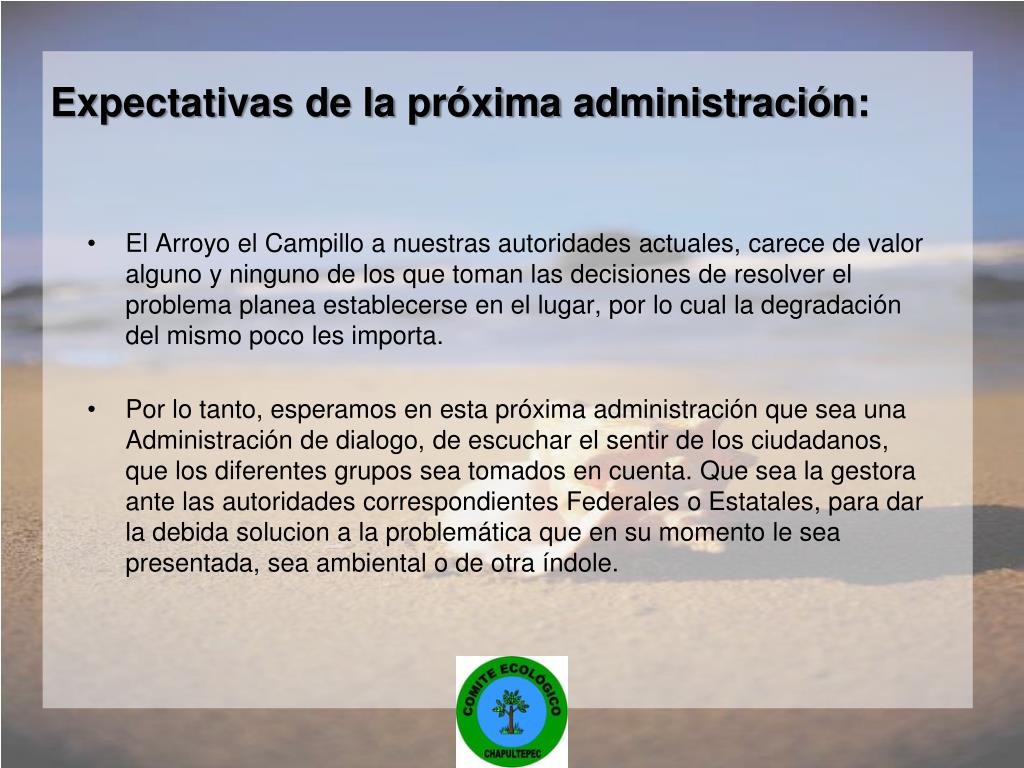 Expectativas de la próxima administración:

• El Arroyo el Campillo a nuestras autoridades actuales, carece de valor alguno y ninguno de los que toman las decisiones de resolver el problema planea establecerse en el lugar, por lo cual la degradación del mismo poco les importa.

• Por lo tanto, esperamos en esta próxima administración que sea una Administración de dialogo, de escuchar el sentir de los ciudadanos, que los diferentes grupos sea tomados en cuenta. Que sea la gestora ante las autoridades correspondientes Federales o Estatales, para dar la debida solucion a la problemática que en su momento le sea presentada, sea ambiental o de otra índole.

COMITE ECOLOGICO
CHAPULTEPEC